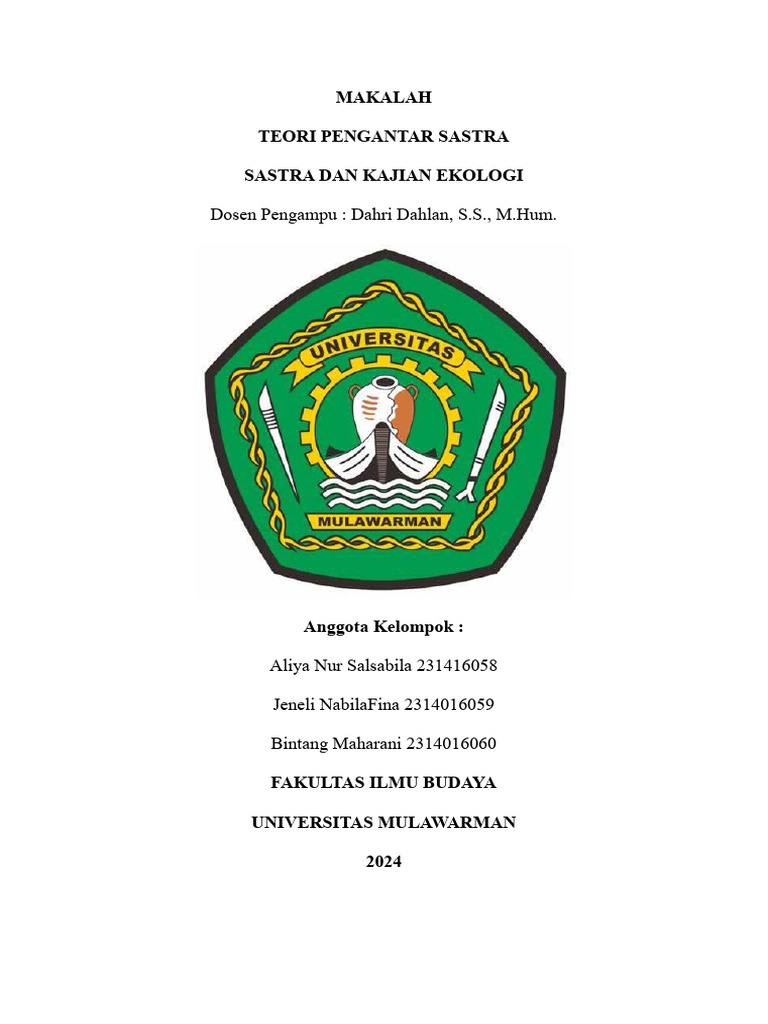 MAKALAH

TEORI PENGANTAR SASTRA

SASTRA DAN KAJIAN EKOLOGI

Dosen Pengampu : Dahri Dahlan, S.S., M.Hum.

UNIVERSITAS

MULAWARMAN

Anggota Kelompok :

Aliya Nur Salsabila 231416058

Jeneli NabilaFina 2314016059

Bintang Maharani 2314016060

FAKULTAS ILMU BUDAYA

UNIVERSITAS MULAWARMAN

2024